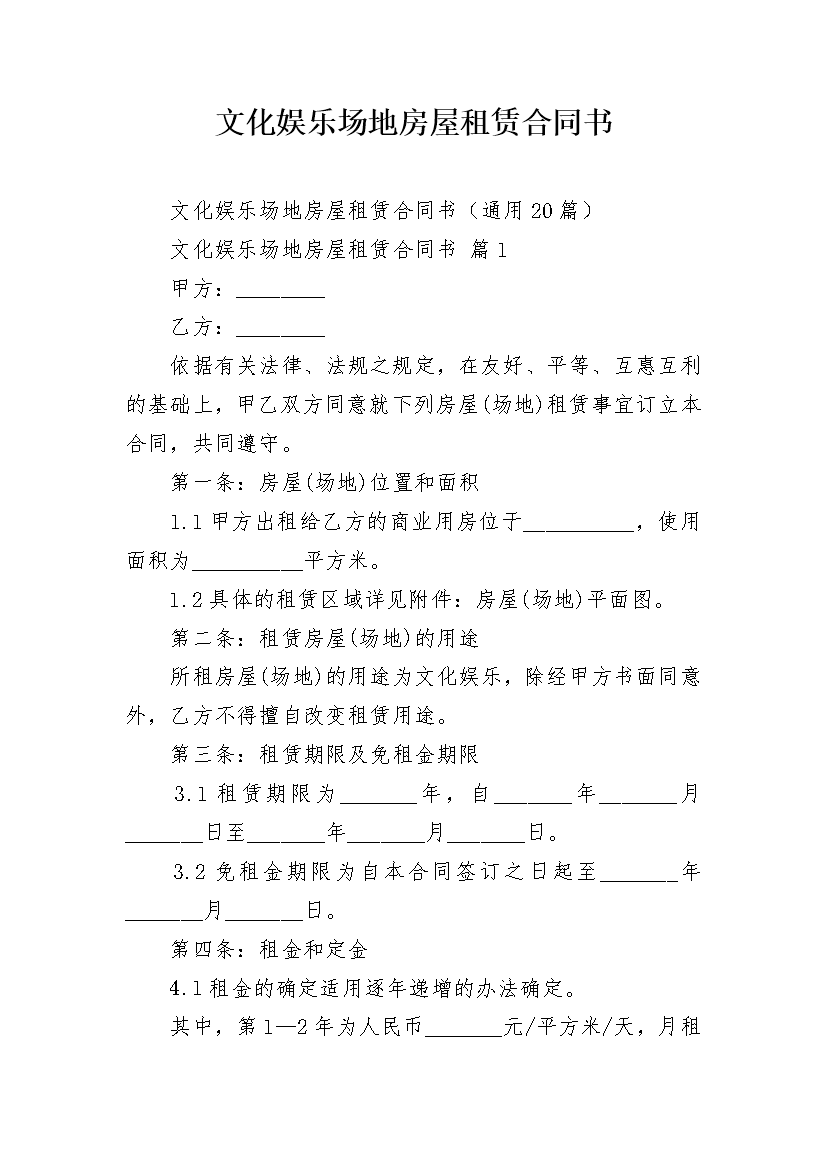 文化娱乐场地房屋租赁合同书

文化娱乐场地房屋租赁合同书（通用20篇）

文化娱乐场地房屋租赁合同书 篇1

甲方：________

乙方：________

依据有关法律、法规之规定，在友好、平等、互惠互利的基础上，甲乙双方同意就下列房屋(场地)租赁事宜订立本合同，共同遵守。

第一条：房屋(场地)位置和面积

1.1甲方出租给乙方的商业用房位于__________，使用面积为__________平方米。

1.2具体的租赁区域详见附件：房屋(场地)平面图。

第二条：租赁房屋(场地)的用途

所租房屋(场地)的用途为文化娱乐，除经甲方书面同意外，乙方不得擅自改变租赁用途。

第三条：租赁期限及免租金期限

3.1租赁期限为_______年，自_______年_______月_______日至_______年_______月_______日。

3.2免租金期限为自本合同签订之日起至_______年_______月_______日。

第四条：租金和定金

4.1租金的确定适用逐年递增的办法确定。

其中，第1—2年为人民币_______元/平方米/天，月租